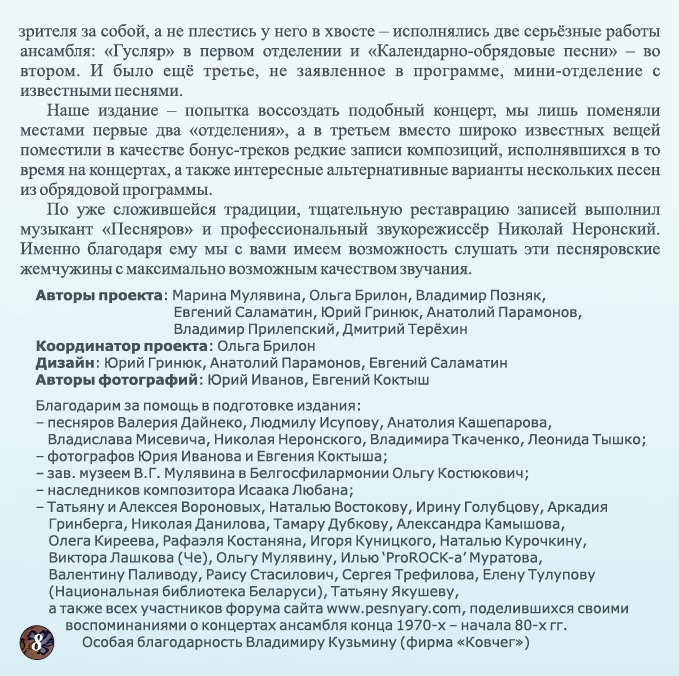 зрителя за собой, а не плестись у него в хвосте – исполнялись две серьёзные работы ансамбля: «Гусляр» в первом отделении и «Календарно-обрядовые песни» – во втором. И было ещё третье, не заявленное в программе, мини-отделение с известными песнями.

Наше издание – попытка воссоздать подобный концерт, мы лишь поменяли местами первые два «отделения», а в третьем вместо широко известных вещей поместили в качестве бонус-треков редкие записи композиций, исполнявшихся в то время на концертах, а также интересные альтернативные варианты нескольких песен из обрядовой программы.

По уже сложившейся традиции, тщательную реставрацию записей выполнил музыкант «Песняров» и профессиональный звукорежиссёр Николай Неронский. Именно благодаря ему мы с вами имеем возможность слушать эти песняровские жемчужины с максимально возможным качеством звучания.

Авторы проекта: Марина Мулявина, Ольга Брилон, Владимир Позняк,
Евгений Саламатин, Юрий Гринюк, Анатолий Парамонов,
Владимир Прилепский, Дмитрий Терёхин
Координатор проекта: Ольга Брилон
Дизайн: Юрий Гринюк, Анатолий Парамонов, Евгений Саламатин
Авторы фотографий: Юрий Иванов, Евгений Коктыш

Благодарим за помощь в подготовке издания:
– песняров Валерия Дайнеко, Людмилу Исупову, Анатолия Кашепарова, Владислава Мисевича, Николая Неронского, Владимира Ткаченко, Леонида Тышко;
– фотографов Юрия Иванова и Евгения Коктыша;
– зав. музеем В.Г. Мулявина в Белгосфилармонии Ольгу Костюкович;
– наследников композитора Исаака Любана;
– Татьяну и Алексея Вороновых, Наталью Востокову, Ирину Голубцову, Аркадия Гринберга, Николая Данилова, Тамару Дубкову, Александра Камышова, Олега Киреева, Рафаэля Костаняна, Игоря Куницкого, Наталью Курочкину, Виктора Лашкова (Че), Ольгу Мулявину, Илью 'ProROCK-а' Муратова, Валентину Паливоду, Раису Стасилович, Сергея Трефилова, Елену Тулупову (Национальная библиотека Беларуси), Татьяну Якушеву,
а также всех участников форума сайта www.pesnyary.com, поделившихся своими воспоминаниями о концертах ансамбля конца 1970-х – начала 80-х гг.

Особая благодарность Владимиру Кузьмину (фирма «Ковчег»)

8